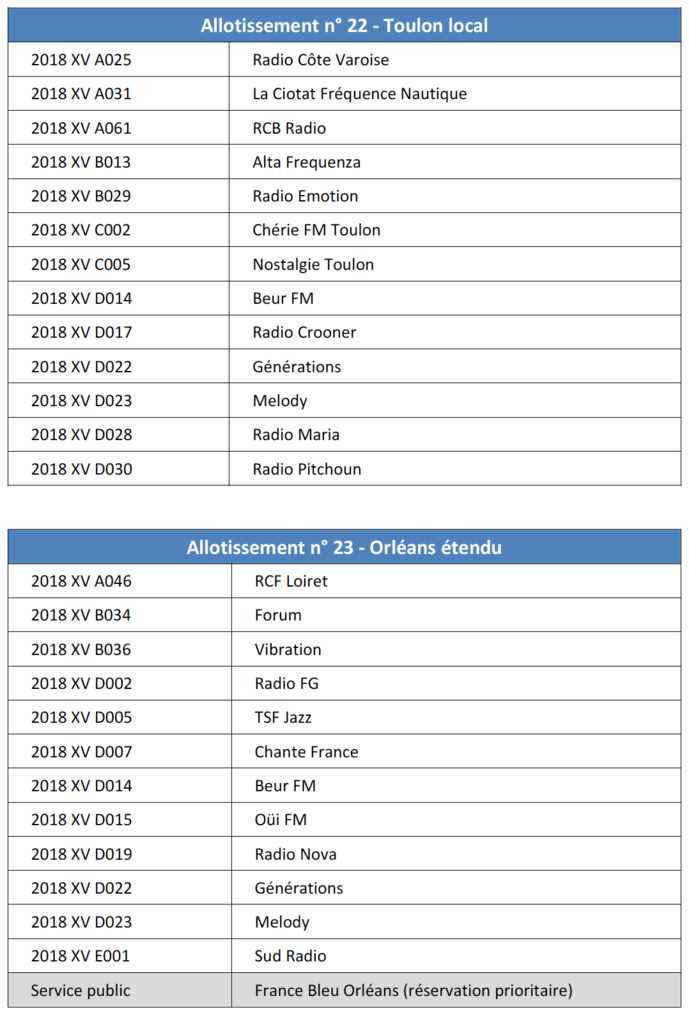 | Allotissement n° 22 - Toulon local | |
|---|---|
| 2018 XV A025 | Radio Côte Varoise |
| 2018 XV A031 | La Ciotat Fréquence Nautique |
| 2018 XV A061 | RCB Radio |
| 2018 XV B013 | Alta Frequenza |
| 2018 XV B029 | Radio Emotion |
| 2018 XV C002 | Chérie FM Toulon |
| 2018 XV C005 | Nostalgie Toulon |
| 2018 XV D014 | Beur FM |
| 2018 XV D017 | Radio Crooner |
| 2018 XV D022 | Générations |
| 2018 XV D023 | Melody |
| 2018 XV D028 | Radio Maria |
| 2018 XV D030 | Radio Pitchoun |

| Allotissement n° 23 - Orléans étendu | |
|---|---|
| 2018 XV A046 | RCF Loiret |
| 2018 XV B034 | Forum |
| 2018 XV B036 | Vibration |
| 2018 XV D002 | Radio FG |
| 2018 XV D005 | TSF Jazz |
| 2018 XV D007 | Chante France |
| 2018 XV D014 | Beur FM |
| 2018 XV D015 | Oüi FM |
| 2018 XV D019 | Radio Nova |
| 2018 XV D022 | Générations |
| 2018 XV D023 | Melody |
| 2018 XV E001 | Sud Radio |
| Service public | France Bleu Orléans (réservation prioritaire) |